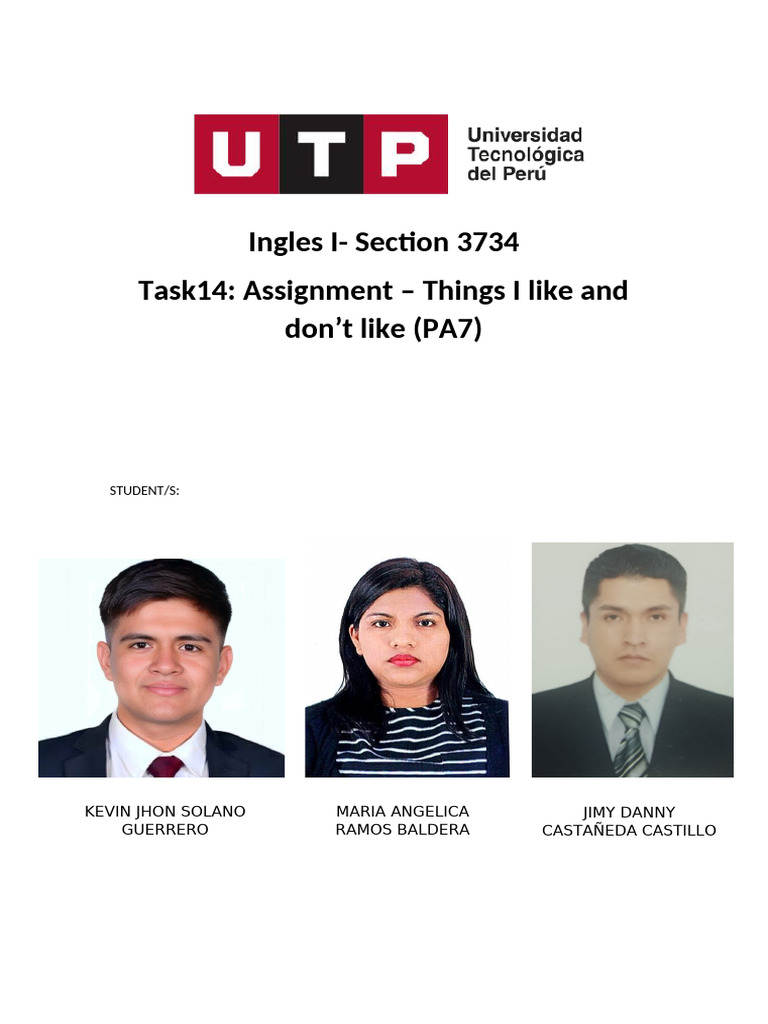 UTP
Universidad
Tecnológica
del Perú

Ingles I- Section 3734

Task14: Assignment – Things I like and don't like (PA7)

STUDENT/S:

KEVIN JHON SOLANO
GUERRERO

MARIA ANGELICA
RAMOS BALDERA

JIMY DANNY
CASTAÑEDA CASTILLO